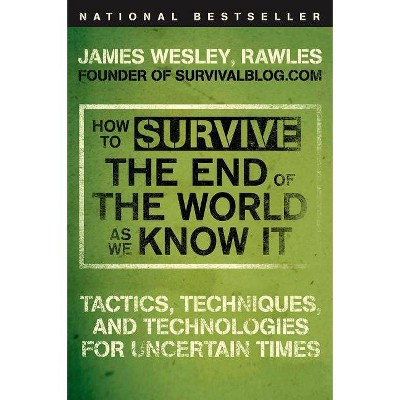 NATIONAL BESTSELLER

JAMES WESLEY, RAWLES
FOUNDER OF SURVIVALBLOG.COM

HOW TO SURVIVE THE END OF THE WORLD AS WE KNOW IT

TACTICS, TECHNIQUES, AND TECHNOLOGIES FOR UNCERTAIN TIMES